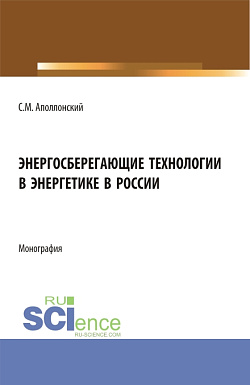 С.М. Аполлонский

ЭНЕРГОСБЕРЕГАЮЩИЕ ТЕХНОЛОГИИ В ЭНЕРГЕТИКЕ В РОССИИ

Монография

RU SCIence
RU-SCIENCE.COM